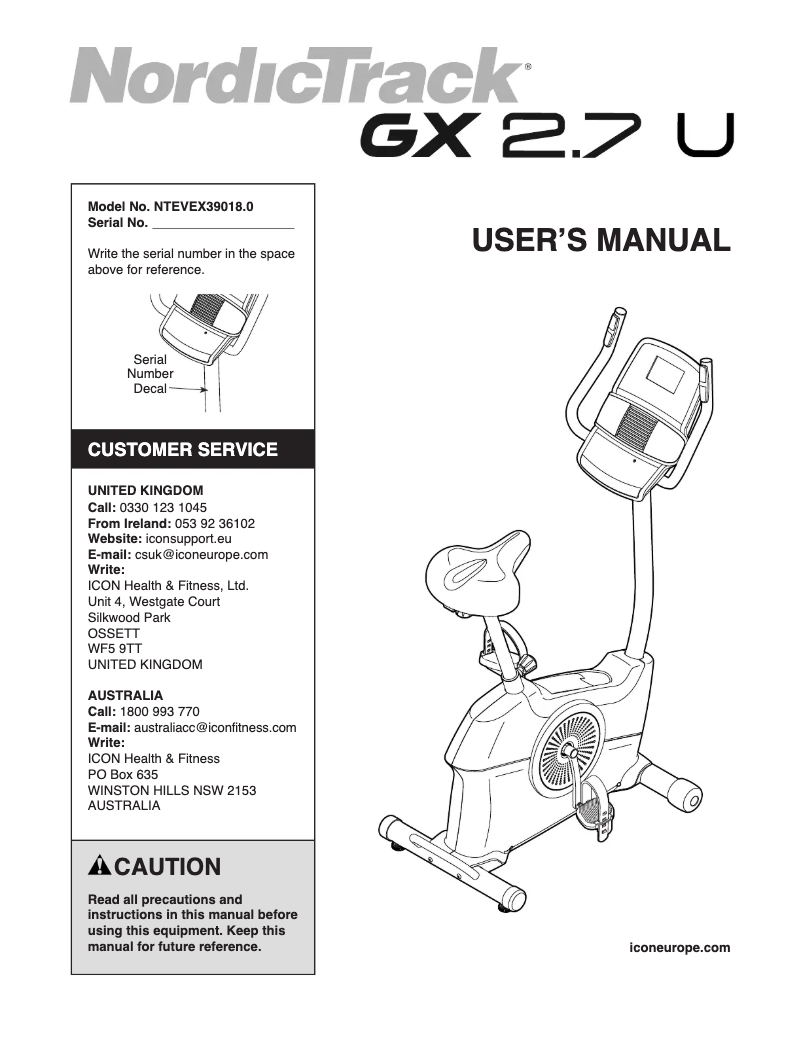 NordicTrack®
GX 2.7 U

Model No. NTEVEX39018.0
Serial No. ____________________

Write the serial number in the space above for reference.

Serial Number Decal

CUSTOMER SERVICE

UNITED KINGDOM
Call: 0330 123 1045
From Ireland: 053 92 36102
Website: iconsupport.eu
E-mail: csuk@iconeurope.com
Write:
ICON Health & Fitness, Ltd.
Unit 4, Westgate Court
Silkwood Park
OSSETT
WF5 9TT
UNITED KINGDOM

AUSTRALIA
Call: 1800 993 770
E-mail: australiacc@iconfitness.com
Write:
ICON Health & Fitness
PO Box 635
WINSTON HILLS NSW 2153
AUSTRALIA

CAUTION

Read all precautions and instructions in this manual before using this equipment. Keep this manual for future reference.

USER'S MANUAL

iconeurope.com